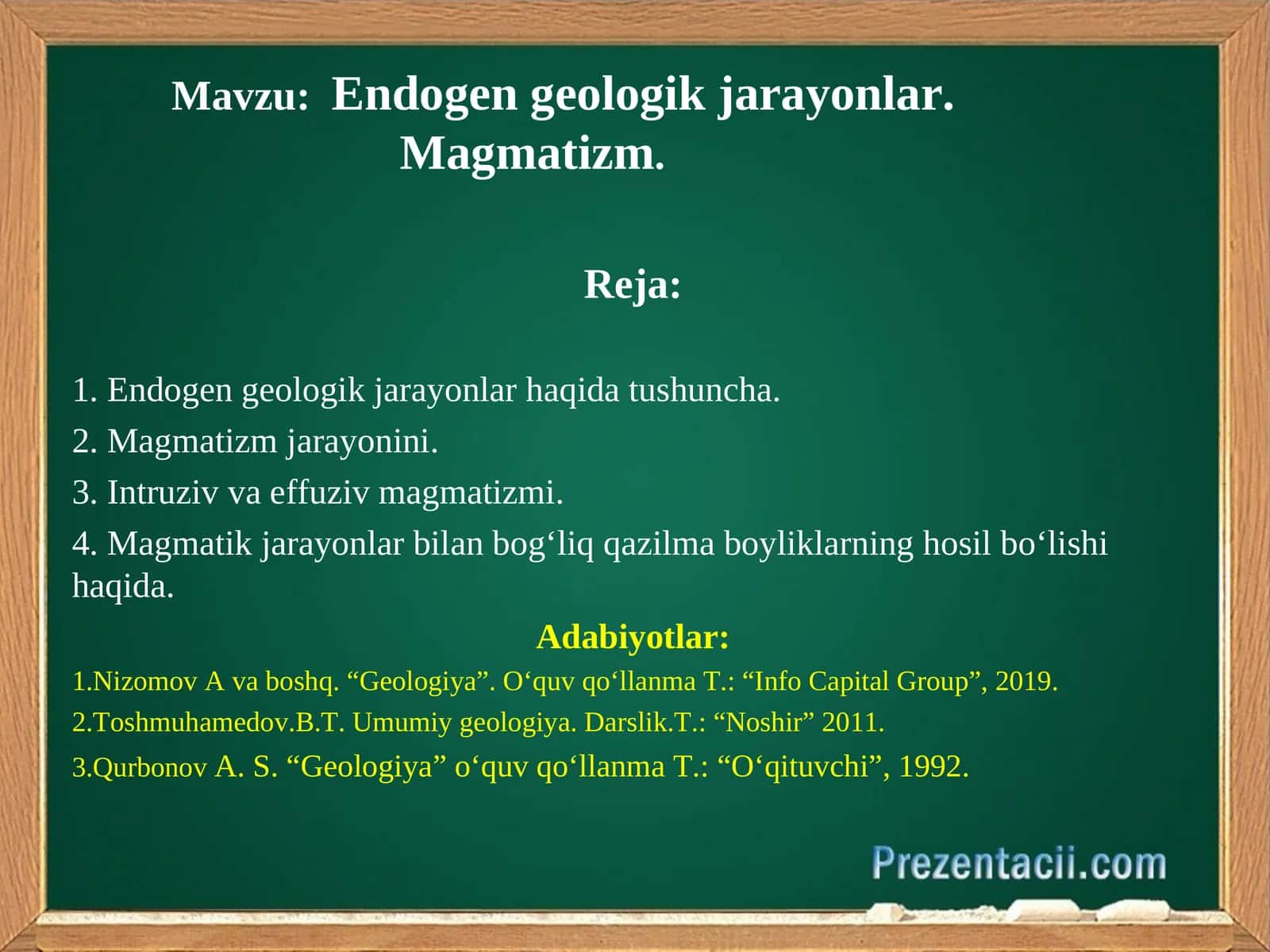 Mavzu: Endogen geologik jarayonlar. Magmatizm.

Reja:

1. Endogen geologik jarayonlar haqida tushuncha.

2. Magmatizm jarayonini.

3. Intruziv va effuziv magmatizmi.

4. Magmatik jarayonlar bilan bog‘liq qazilma boyliklarning hosil bo‘lishi haqida.

Adabiyotlar:

1.Nizomov A va boshq. “Geologiya”. O‘quv qo‘llanma T.: “Info Capital Group”, 2019.

2.Toshmuhamedov.B.T. Umumiy geologiya. Darslik.T.: “Noshir” 2011.

3.Qurbonov A. S. “Geologiya” o‘quv qo‘llanma T.: “O‘qituvchi”, 1992.

Prezentacii.com